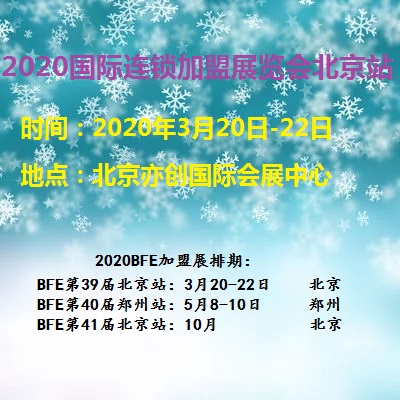 2020国际连锁加盟展览会北京站

时间：2020年3月20日-22日

地点：北京亦创国际会展中心

2020BFE加盟展排期：

BFE第39届北京站：3月20-22日 北京
BFE第40届郑州站：5月8-10日 郑州
BFE第41届北京站：10月 北京